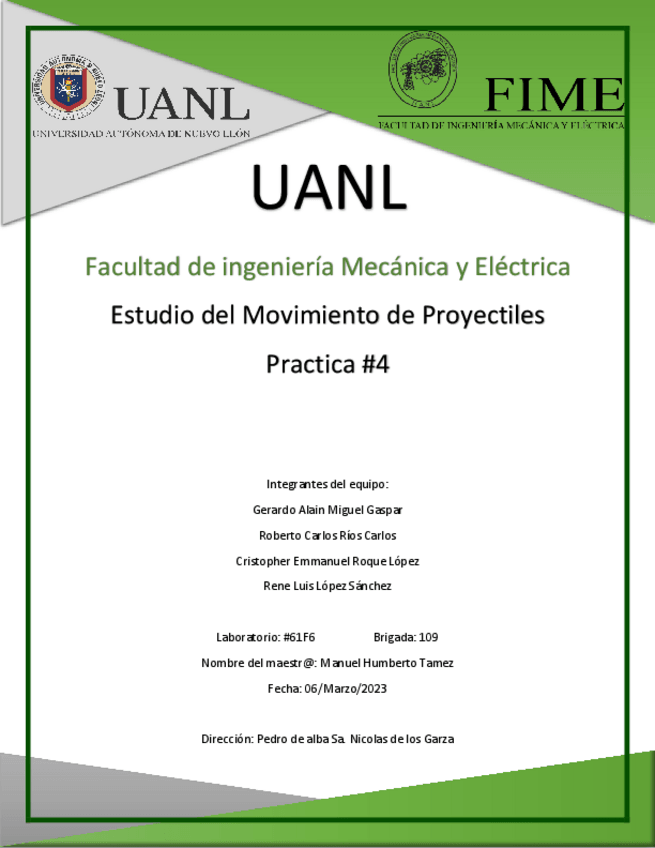 UANL
UNIVERSIDAD AUTÓNOMA DE NUEVO LEÓN

FIME
FACULTAD DE INGENIERÍA MECÁNICA Y ELÉCTRICA

UANL

Facultad de ingeniería Mecánica y Eléctrica

Estudio del Movimiento de Proyectiles

Practica #4

Integrantes del equipo:

Gerardo Alain Miguel Gaspar

Roberto Carlos Ríos Carlos

Cristopher Emmanuel Roque López

Rene Luis López Sánchez

Laboratorio: #61F6 Brigada: 109

Nombre del maestr@: Manuel Humberto Tamez

Fecha: 06/Marzo/2023

Dirección: Pedro de alba Sa. Nicolas de los Garza